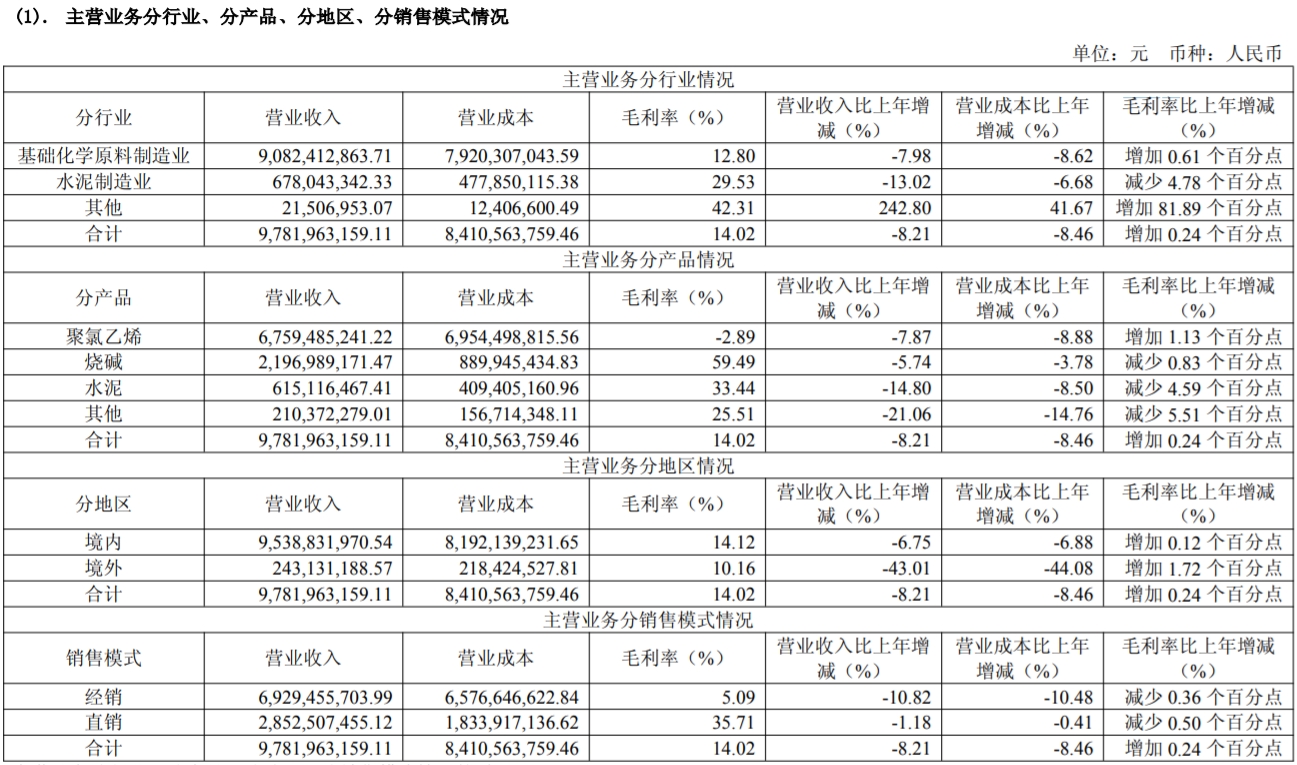 (1). 主营业务分行业、分产品、分地区、分销售模式情况

单位：元 币种：人民币

| 主营业务分行业情况 | | | | | | |
|---|---|---|---|---|---|---|
| 分行业 | 营业收入 | 营业成本 | 毛利率（%） | 营业收入比上年增减（%） | 营业成本比上年增减（%） | 毛利率比上年增减（%） |
| 基础化学原料制造业 | 9,082,412,863.71 | 7,920,307,043.59 | 12.80 | -7.98 | -8.62 | 增加 0.61 个百分点 |
| 水泥制造业 | 678,043,342.33 | 477,850,115.38 | 29.53 | -13.02 | -6.68 | 减少 4.78 个百分点 |
| 其他 | 21,506,953.07 | 12,406,600.49 | 42.31 | 242.80 | 41.67 | 增加 81.89 个百分点 |
| 合计 | 9,781,963,159.11 | 8,410,563,759.46 | 14.02 | -8.21 | -8.46 | 增加 0.24 个百分点 |
| 主营业务分产品情况 | | | | | | |
| 分产品 | 营业收入 | 营业成本 | 毛利率（%） | 营业收入比上年增减（%） | 营业成本比上年增减（%） | 毛利率比上年增减（%） |
| 聚氯乙烯 | 6,759,485,241.22 | 6,954,498,815.56 | -2.89 | -7.87 | -8.88 | 增加 1.13 个百分点 |
| 烧碱 | 2,196,989,171.47 | 889,945,434.83 | 59.49 | -5.74 | -3.78 | 减少 0.83 个百分点 |
| 水泥 | 615,116,467.41 | 409,405,160.96 | 33.44 | -14.80 | -8.50 | 减少 4.59 个百分点 |
| 其他 | 210,372,279.01 | 156,714,348.11 | 25.51 | -21.06 | -14.76 | 减少 5.51 个百分点 |
| 合计 | 9,781,963,159.11 | 8,410,563,759.46 | 14.02 | -8.21 | -8.46 | 增加 0.24 个百分点 |
| 主营业务分地区情况 | | | | | | |
| 分地区 | 营业收入 | 营业成本 | 毛利率（%） | 营业收入比上年增减（%） | 营业成本比上年增减（%） | 毛利率比上年增减（%） |
| 境内 | 9,538,831,970.54 | 8,192,139,231.65 | 14.12 | -6.75 | -6.88 | 增加 0.12 个百分点 |
| 境外 | 243,131,188.57 | 218,424,527.81 | 10.16 | -43.01 | -44.08 | 增加 1.72 个百分点 |
| 合计 | 9,781,963,159.11 | 8,410,563,759.46 | 14.02 | -8.21 | -8.46 | 增加 0.24 个百分点 |
| 主营业务分销售模式情况 | | | | | | |
| 销售模式 | 营业收入 | 营业成本 | 毛利率（%） | 营业收入比上年增减（%） | 营业成本比上年增减（%） | 毛利率比上年增减（%） |
| 经销 | 6,929,455,703.99 | 6,576,646,622.84 | 5.09 | -10.82 | -10.48 | 减少 0.36 个百分点 |
| 直销 | 2,852,507,455.12 | 1,833,917,136.62 | 35.71 | -1.18 | -0.41 | 减少 0.50 个百分点 |
| 合计 | 9,781,963,159.11 | 8,410,563,759.46 | 14.02 | -8.21 | -8.46 | 增加 0.24 个百分点 |